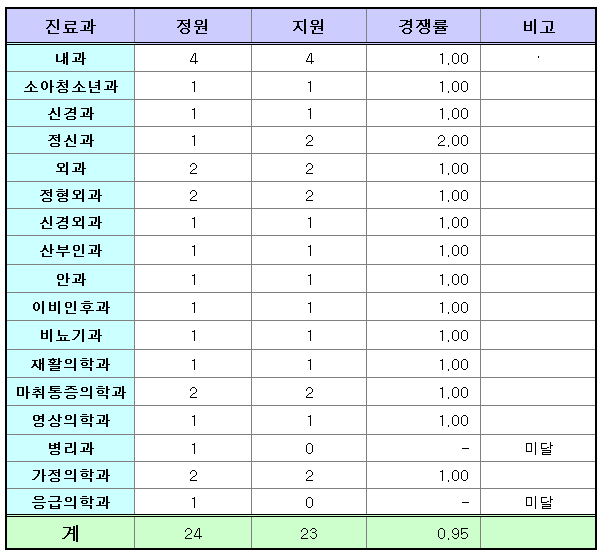 | 진료과 | 정원 | 지원 | 경쟁률 | 비고 |
|---|---|---|---|---|
| 내과 | 4 | 4 | 1,00 | · |
| 소아청소년과 | 1 | 1 | 1,00 | |
| 신경과 | 1 | 1 | 1,00 | |
| 정신과 | 1 | 2 | 2,00 | |
| 외과 | 2 | 2 | 1,00 | |
| 정형외과 | 2 | 2 | 1,00 | |
| 신경외과 | 1 | 1 | 1,00 | |
| 산부인과 | 1 | 1 | 1,00 | |
| 안과 | 1 | 1 | 1,00 | |
| 이비인후과 | 1 | 1 | 1,00 | |
| 비뇨기과 | 1 | 1 | 1,00 | |
| 재활의학과 | 1 | 1 | 1,00 | |
| 마취통증의학과 | 2 | 2 | 1,00 | |
| 영상의학과 | 1 | 1 | 1,00 | |
| 병리과 | 1 | 0 | - | 미달 |
| 가정의학과 | 2 | 2 | 1,00 | |
| 응급의학과 | 1 | 0 | - | 미달 |
| 계 | 24 | 23 | 0,95 | |